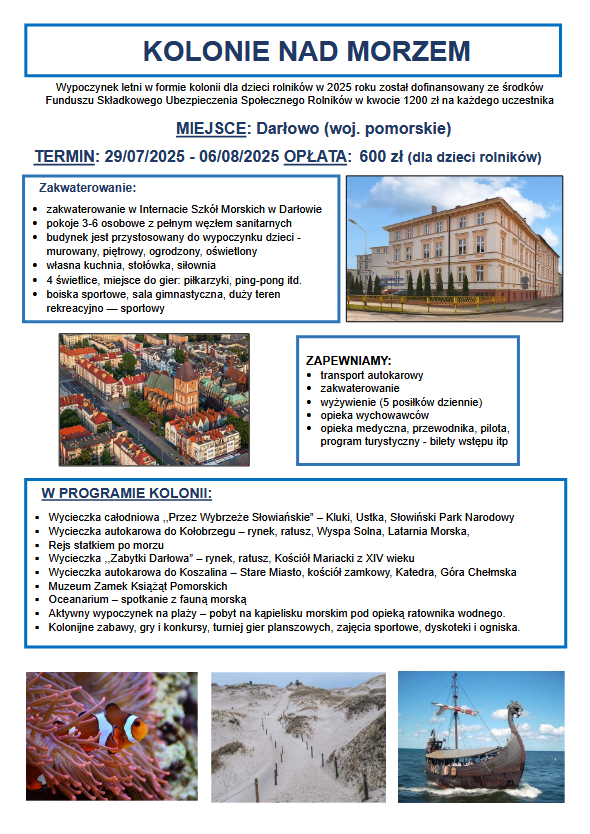 KOLONIE NAD MORZEM

Wypoczynek letni w formie kolonii dla dzieci rolników w 2025 roku został dofinansowany ze środków Funduszu Składkowego Ubezpieczenia Społecznego Rolników w kwocie 1200 zł na każdego uczestnika

MIEJSCE: Darłowo (woj. pomorskie)

TERMIN: 29/07/2025 - 06/08/2025 OPŁATA: 600 zł (dla dzieci rolników)

Zakwaterowanie:
- zakwaterowanie w Internacie Szkół Morskich w Darłowie
- pokoje 3-6 osobowe z pełnym węzłem sanitarnych
- budynek jest przystosowany do wypoczynku dzieci - murowany, piętrowy, ogrodzony, oświetlony
- własna kuchnia, stołówka, siłownia
- 4 świetlice, miejsce do gier: piłkarzyki, ping-pong itd.
- boiska sportowe, sala gimnastyczna, duży teren rekreacyjno — sportowy

ZAPEWNIAMY:
- transport autokarowy
- zakwaterowanie
- wyżywienie (5 posiłków dziennie)
- opieka wychowawców
- opieka medyczna, przewodnika, pilota, program turystyczny - bilety wstępu itp

W PROGRAMIE KOLONII:
- Wycieczka całodniowa ,,Przez Wybrzeże Słowiańskie" – Kluki, Ustka, Słowiński Park Narodowy
- Wycieczka autokarowa do Kołobrzegu – rynek, ratusz, Wyspa Solna, Latarnia Morska,
- Rejs statkiem po morzu
- Wycieczka ,,Zabytki Darłowa" – rynek, ratusz, Kościół Mariacki z XIV wieku
- Wycieczka autokarowa do Koszalina – Stare Miasto, kościół zamkowy, Katedra, Góra Chełmska
- Muzeum Zamek Książąt Pomorskich
- Oceanarium – spotkanie z fauną morską
- Aktywny wypoczynek na plaży – pobyt na kąpielisku morskim pod opieką ratownika wodnego.
- Kolonijne zabawy, gry i konkursy, turniej gier planszowych, zajęcia sportowe, dyskoteki i ogniska.